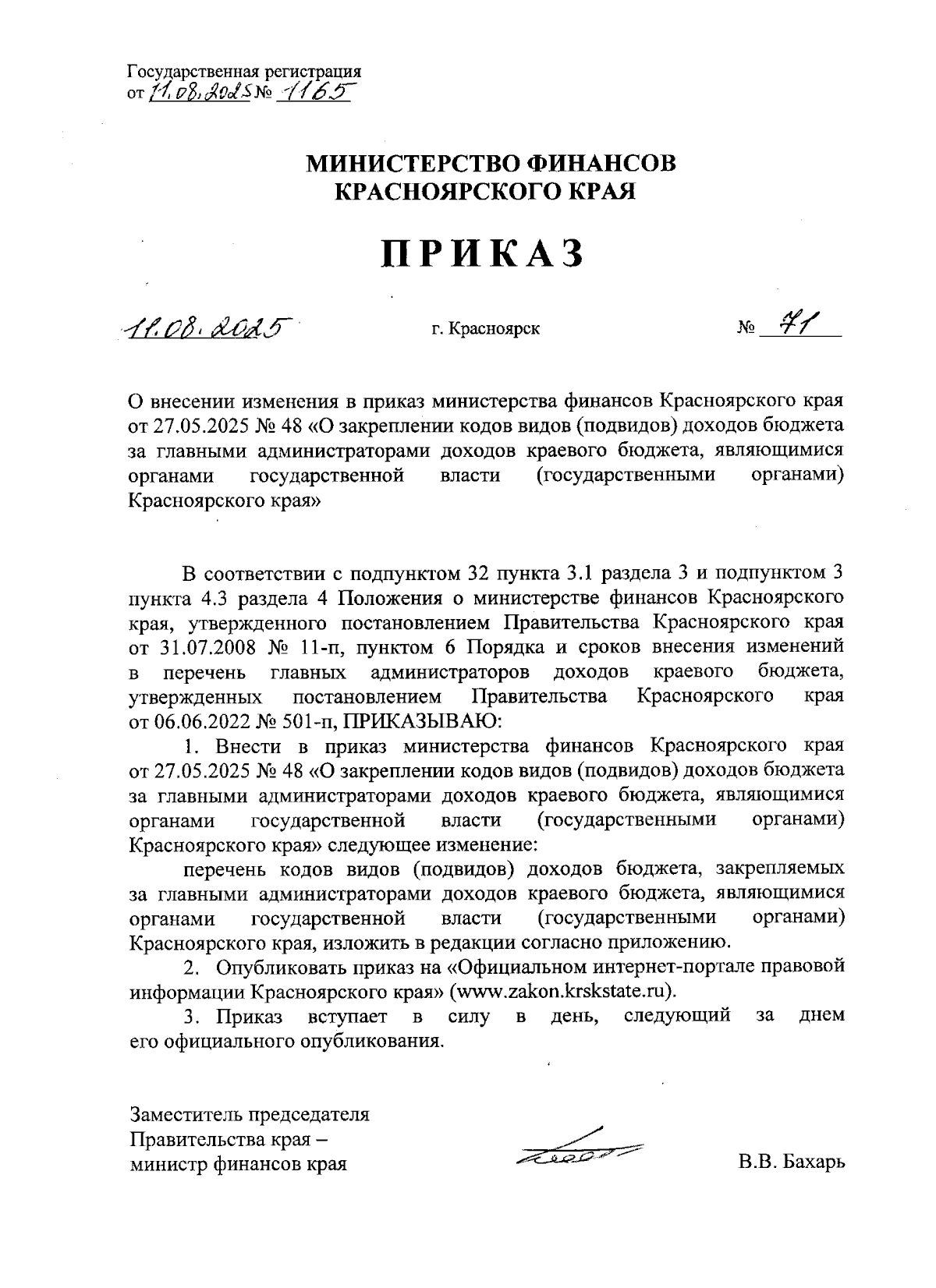 Государственная регистрация
от 11.08.2025 № 1165

МИНИСТЕРСТВО ФИНАНСОВ
КРАСНОЯРСКОГО КРАЯ

ПРИКАЗ

11.08.2025 г. Красноярск № 71

О внесении изменения в приказ министерства финансов Красноярского края от 27.05.2025 № 48 «О закреплении кодов видов (подвидов) доходов бюджета за главными администраторами доходов краевого бюджета, являющимися органами государственной власти (государственными органами) Красноярского края»

В соответствии с подпунктом 32 пункта 3.1 раздела 3 и подпунктом 3 пункта 4.3 раздела 4 Положения о министерстве финансов Красноярского края, утвержденного постановлением Правительства Красноярского края от 31.07.2008 № 11-п, пунктом 6 Порядка и сроков внесения изменений в перечень главных администраторов доходов краевого бюджета, утвержденных постановлением Правительства Красноярского края от 06.06.2022 № 501-п, ПРИКАЗЫВАЮ:

1. Внести в приказ министерства финансов Красноярского края от 27.05.2025 № 48 «О закреплении кодов видов (подвидов) доходов бюджета за главными администраторами доходов краевого бюджета, являющимися органами государственной власти (государственными органами) Красноярского края» следующее изменение:

перечень кодов видов (подвидов) доходов бюджета, закрепляемых за главными администраторами доходов краевого бюджета, являющимися органами государственной власти (государственными органами) Красноярского края, изложить в редакции согласно приложению.

2. Опубликовать приказ на «Официальном интернет-портале правовой информации Красноярского края» (www.zakon.krskstate.ru).

3. Приказ вступает в силу в день, следующий за днем его официального опубликования.

Заместитель председателя
Правительства края –
министр финансов края

В.В. Бахарь